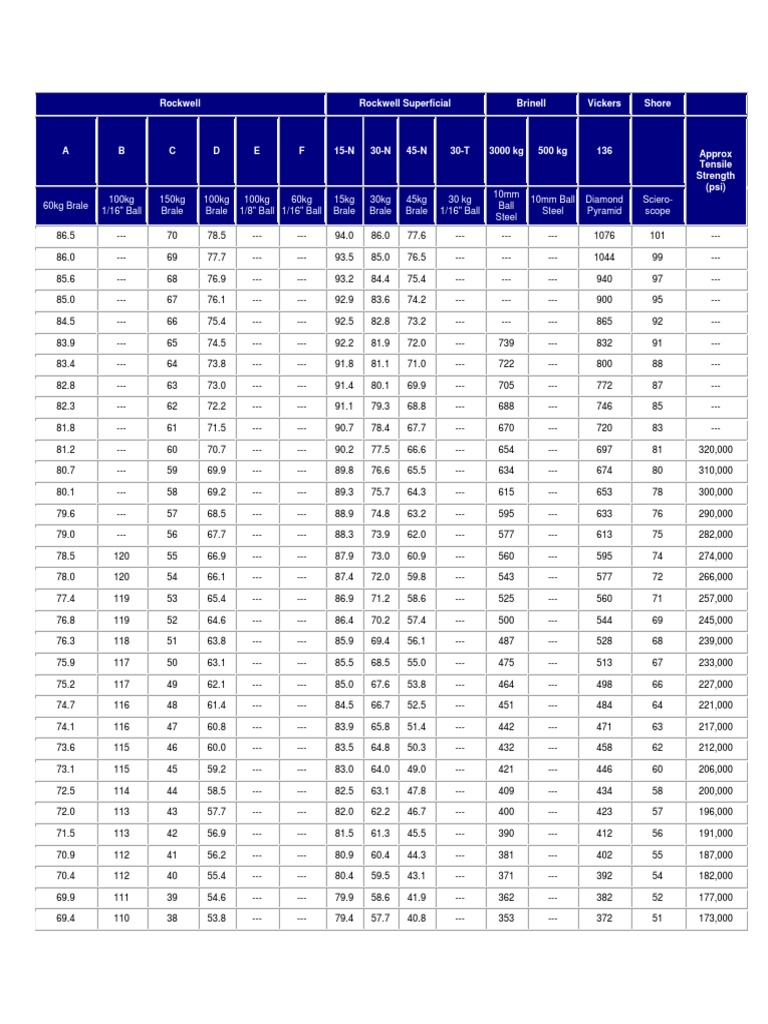 | Rockwell | | | | | | Rockwell Superficial | | | | Brinell | | Vickers | Shore | |
|---|---|---|---|---|---|---|---|---|---|---|---|---|---|---|
| A | B | C | D | E | F | 15-N | 30-N | 45-N | 30-T | 3000 kg | 500 kg | 136 | | Approx Tensile Strength (psi) |
| 60kg Brale | 100kg 1/16" Ball | 150kg Brale | 100kg Brale | 100kg 1/8" Ball | 60kg 1/16" Ball | 15kg Brale | 30kg Brale | 45kg Brale | 30 kg 1/16" Ball | 10mm Ball Steel | 10mm Ball Steel | Diamond Pyramid | Sciero-scope | |
| 86.5 | --- | 70 | 78.5 | --- | --- | 94.0 | 86.0 | 77.6 | --- | --- | --- | 1076 | 101 | --- |
| 86.0 | --- | 69 | 77.7 | --- | --- | 93.5 | 85.0 | 76.5 | --- | --- | --- | 1044 | 99 | --- |
| 85.6 | --- | 68 | 76.9 | --- | --- | 93.2 | 84.4 | 75.4 | --- | --- | --- | 940 | 97 | --- |
| 85.0 | --- | 67 | 76.1 | --- | --- | 92.9 | 83.6 | 74.2 | --- | --- | --- | 900 | 95 | --- |
| 84.5 | --- | 66 | 75.4 | --- | --- | 92.5 | 82.8 | 73.2 | --- | --- | --- | 865 | 92 | --- |
| 83.9 | --- | 65 | 74.5 | --- | --- | 92.2 | 81.9 | 72.0 | --- | 739 | --- | 832 | 91 | --- |
| 83.4 | --- | 64 | 73.8 | --- | --- | 91.8 | 81.1 | 71.0 | --- | 722 | --- | 800 | 88 | --- |
| 82.8 | --- | 63 | 73.0 | --- | --- | 91.4 | 80.1 | 69.9 | --- | 705 | --- | 772 | 87 | --- |
| 82.3 | --- | 62 | 72.2 | --- | --- | 91.1 | 79.3 | 68.8 | --- | 688 | --- | 746 | 85 | --- |
| 81.8 | --- | 61 | 71.5 | --- | --- | 90.7 | 78.4 | 67.7 | --- | 670 | --- | 720 | 83 | --- |
| 81.2 | --- | 60 | 70.7 | --- | --- | 90.2 | 77.5 | 66.6 | --- | 654 | --- | 697 | 81 | 320,000 |
| 80.7 | --- | 59 | 69.9 | --- | --- | 89.8 | 76.6 | 65.5 | --- | 634 | --- | 674 | 80 | 310,000 |
| 80.1 | --- | 58 | 69.2 | --- | --- | 89.3 | 75.7 | 64.3 | --- | 615 | --- | 653 | 78 | 300,000 |
| 79.6 | --- | 57 | 68.5 | --- | --- | 88.9 | 74.8 | 63.2 | --- | 595 | --- | 633 | 76 | 290,000 |
| 79.0 | --- | 56 | 67.7 | --- | --- | 88.3 | 73.9 | 62.0 | --- | 577 | --- | 613 | 75 | 282,000 |
| 78.5 | 120 | 55 | 66.9 | --- | --- | 87.9 | 73.0 | 60.9 | --- | 560 | --- | 595 | 74 | 274,000 |
| 78.0 | 120 | 54 | 66.1 | --- | --- | 87.4 | 72.0 | 59.8 | --- | 543 | --- | 577 | 72 | 266,000 |
| 77.4 | 119 | 53 | 65.4 | --- | --- | 86.9 | 71.2 | 58.6 | --- | 525 | --- | 560 | 71 | 257,000 |
| 76.8 | 119 | 52 | 64.6 | --- | --- | 86.4 | 70.2 | 57.4 | --- | 500 | --- | 544 | 69 | 245,000 |
| 76.3 | 118 | 51 | 63.8 | --- | --- | 85.9 | 69.4 | 56.1 | --- | 487 | --- | 528 | 68 | 239,000 |
| 75.9 | 117 | 50 | 63.1 | --- | --- | 85.5 | 68.5 | 55.0 | --- | 475 | --- | 513 | 67 | 233,000 |
| 75.2 | 117 | 49 | 62.1 | --- | --- | 85.0 | 67.6 | 53.8 | --- | 464 | --- | 498 | 66 | 227,000 |
| 74.7 | 116 | 48 | 61.4 | --- | --- | 84.5 | 66.7 | 52.5 | --- | 451 | --- | 484 | 64 | 221,000 |
| 74.1 | 116 | 47 | 60.8 | --- | --- | 83.9 | 65.8 | 51.4 | --- | 442 | --- | 471 | 63 | 217,000 |
| 73.6 | 115 | 46 | 60.0 | --- | --- | 83.5 | 64.8 | 50.3 | --- | 432 | --- | 458 | 62 | 212,000 |
| 73.1 | 115 | 45 | 59.2 | --- | --- | 83.0 | 64.0 | 49.0 | --- | 421 | --- | 446 | 60 | 206,000 |
| 72.5 | 114 | 44 | 58.5 | --- | --- | 82.5 | 63.1 | 47.8 | --- | 409 | --- | 434 | 58 | 200,000 |
| 72.0 | 113 | 43 | 57.7 | --- | --- | 82.0 | 62.2 | 46.7 | --- | 400 | --- | 423 | 57 | 196,000 |
| 71.5 | 113 | 42 | 56.9 | --- | --- | 81.5 | 61.3 | 45.5 | --- | 390 | --- | 412 | 56 | 191,000 |
| 70.9 | 112 | 41 | 56.2 | --- | --- | 80.9 | 60.4 | 44.3 | --- | 381 | --- | 402 | 55 | 187,000 |
| 70.4 | 112 | 40 | 55.4 | --- | --- | 80.4 | 59.5 | 43.1 | --- | 371 | --- | 392 | 54 | 182,000 |
| 69.9 | 111 | 39 | 54.6 | --- | --- | 79.9 | 58.6 | 41.9 | --- | 362 | --- | 382 | 52 | 177,000 |
| 69.4 | 110 | 38 | 53.8 | --- | --- | 79.4 | 57.7 | 40.8 | --- | 353 | --- | 372 | 51 | 173,000 |